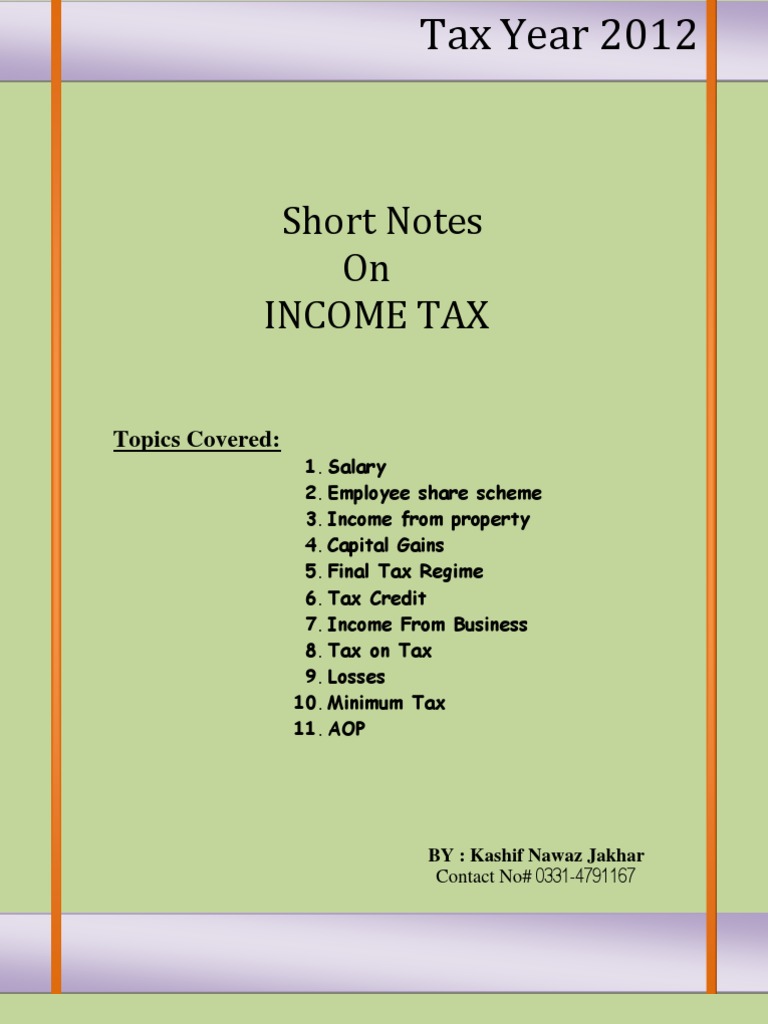 Tax Year 2012

Short Notes
On
INCOME TAX

Topics Covered:

1. Salary
2. Employee share scheme
3. Income from property
4. Capital Gains
5. Final Tax Regime
6. Tax Credit
7. Income From Business
8. Tax on Tax
9. Losses
10. Minimum Tax
11. AOP

BY : Kashif Nawaz Jakhar
Contact No# 0331-4791167